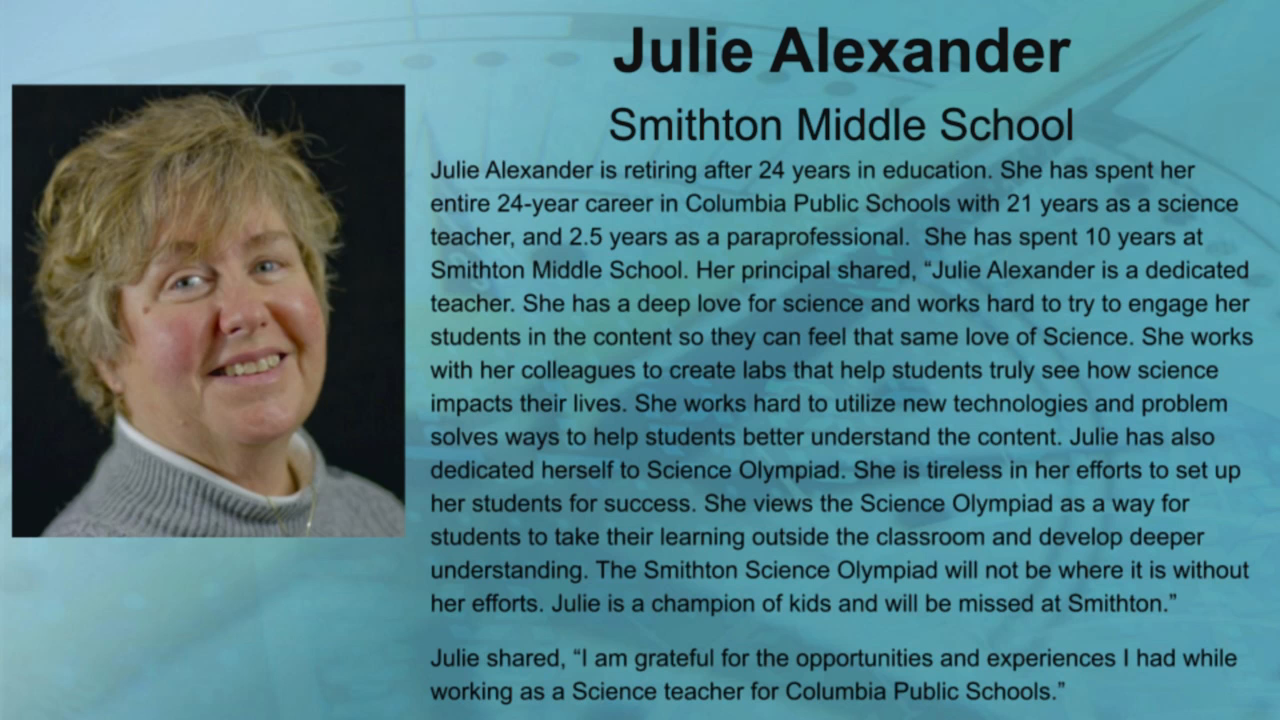 Julie Alexander

Smithton Middle School

Julie Alexander is retiring after 24 years in education. She has spent her entire 24-year career in Columbia Public Schools with 21 years as a science teacher, and 2.5 years as a paraprofessional. She has spent 10 years at Smithton Middle School. Her principal shared, "Julie Alexander is a dedicated teacher. She has a deep love for science and works hard to try to engage her students in the content so they can feel that same love of Science. She works with her colleagues to create labs that help students truly see how science impacts their lives. She works hard to utilize new technologies and problem solves ways to help students better understand the content. Julie has also dedicated herself to Science Olympiad. She is tireless in her efforts to set up her students for success. She views the Science Olympiad as a way for students to take their learning outside the classroom and develop deeper understanding. The Smithton Science Olympiad will not be where it is without her efforts. Julie is a champion of kids and will be missed at Smithton."

Julie shared, "I am grateful for the opportunities and experiences I had while working as a Science teacher for Columbia Public Schools."